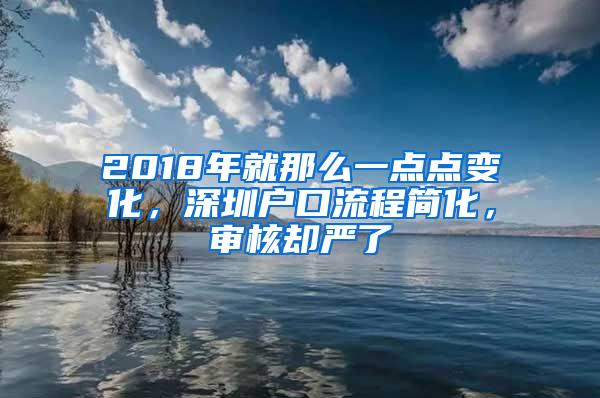 2018年就那么一点点变化，深圳户口流程简化，审核却严了